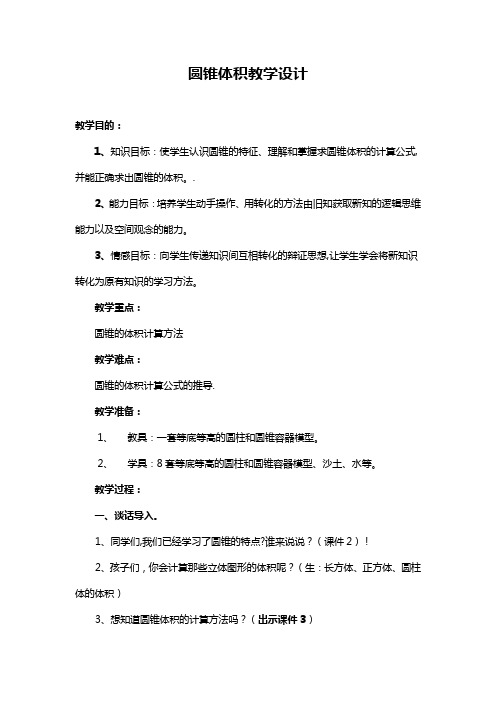 圆锥体积教学设计

教学目的：

1、知识目标：使学生认识圆锥的特征、理解和掌握求圆锥体积的计算公式,并能正确求出圆锥的体积。.

2、能力目标：培养学生动手操作、用转化的方法由旧知获取新知的逻辑思维能力以及空间观念的能力。

3、情感目标：向学生传递知识间互相转化的辩证思想,让学生学会将新知识转化为原有知识的学习方法。

教学重点：

圆锥的体积计算方法

教学难点：

圆锥的体积计算公式的推导.

教学准备：

1、 教具：一套等底等高的圆柱和圆锥容器模型。

2、 学具：8套等底等高的圆柱和圆锥容器模型、沙土、水等。

教学过程：

一、谈话导入。

1、同学们,我们已经学习了圆锥的特点?谁来说说？（课件2）！

2、孩子们，你会计算那些立体图形的体积呢？（生：长方体、正方体、圆柱体的体积）

3、想知道圆锥体积的计算方法吗？（出示课件3）